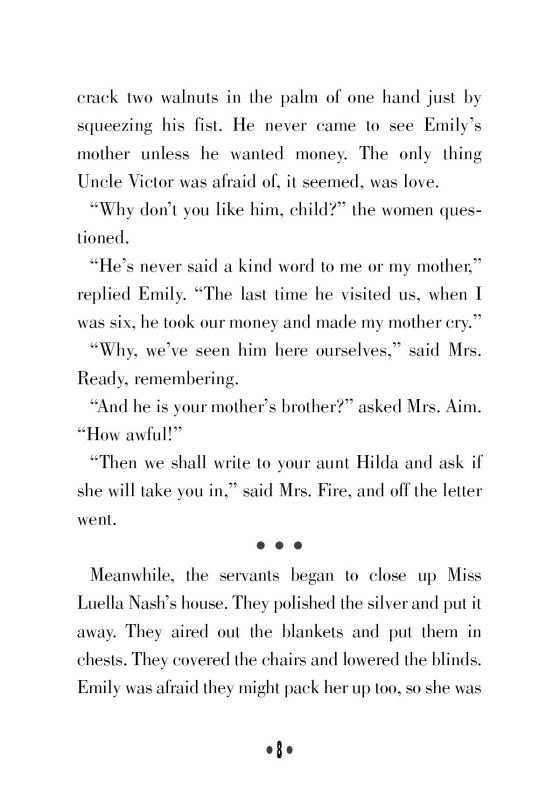 crack two walnuts in the palm of one hand just by squeezing his fist. He never came to see Emily's mother unless he wanted money. The only thing Uncle Victor was afraid of, it seemed, was love.

"Why don't you like him, child?" the women questioned.

"He's never said a kind word to me or my mother," replied Emily. "The last time he visited us, when I was six, he took our money and made my mother cry."

"Why, we've seen him here ourselves," said Mrs. Ready, remembering.

"And he is your mother's brother?" asked Mrs. Aim. "How awful!"

"Then we shall write to your aunt Hilda and ask if she will take you in," said Mrs. Fire, and off the letter went.

• • •

Meanwhile, the servants began to close up Miss Luella Nash's house. They polished the silver and put it away. They aired out the blankets and put them in chests. They covered the chairs and lowered the blinds. Emily was afraid they might pack her up too, so she was

• 8 •